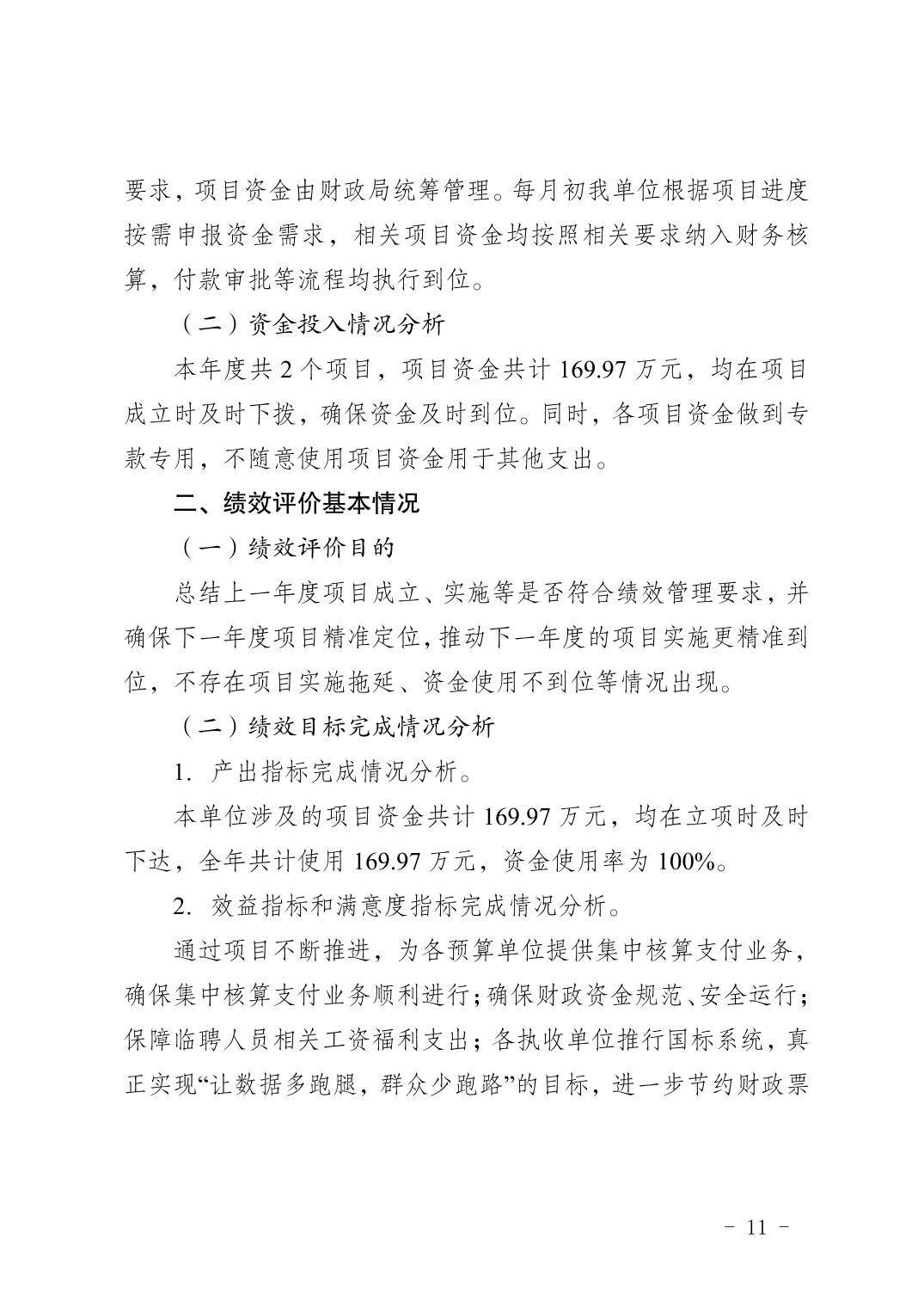 要求，项目资金由财政局统筹管理。每月初我单位根据项目进度按需申报资金需求，相关项目资金均按照相关要求纳入财务核算，付款审批等流程均执行到位。

（二）资金投入情况分析

本年度共 2 个项目，项目资金共计 169.97 万元，均在项目成立时及时下拨，确保资金及时到位。同时，各项目资金做到专款专用，不随意使用项目资金用于其他支出。

二、绩效评价基本情况

（一）绩效评价目的

总结上一年度项目成立、实施等是否符合绩效管理要求，并确保下一年度项目精准定位，推动下一年度的项目实施更精准到位，不存在项目实施拖延、资金使用不到位等情况出现。

（二）绩效目标完成情况分析

1. 产出指标完成情况分析。

本单位涉及的项目资金共计 169.97 万元，均在立项时及时下达，全年共计使用 169.97 万元，资金使用率为 100%。

2. 效益指标和满意度指标完成情况分析。

通过项目不断推进，为各预算单位提供集中核算支付业务，确保集中核算支付业务顺利进行；确保财政资金规范、安全运行；保障临聘人员相关工资福利支出；各执收单位推行国标系统，真正实现“让数据多跑腿，群众少跑路”的目标，进一步节约财政票

- 11 -